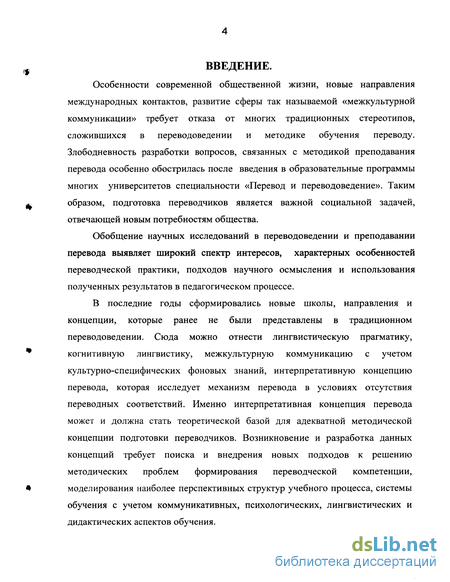 4

ВВЕДЕНИЕ.

Особенности современной общественной жизни, новые направления международных контактов, развитие сферы так называемой «межкультурной коммуникации» требует отказа от многих традиционных стереотипов, сложившихся в переводоведении и методике обучения переводу. Злободневность разработки вопросов, связанных с методикой преподавания перевода особенно обострилась после введения в образовательные программы многих университетов специальности «Перевод и переводоведение». Таким образом, подготовка переводчиков является важной социальной задачей, отвечающей новым потребностям общества.

Обобщение научных исследований в переводоведении и преподавании перевода выявляет широкий спектр интересов, характерных особенностей переводческой практики, подходов научного осмысления и использования полученных результатов в педагогическом процессе.

В последние годы сформировались новые школы, направления и концепции, которые ранее не были представлены в традиционном переводоведении. Сюда можно отнести лингвистическую прагматику, когнитивную лингвистику, межкультурную коммуникацию с учетом культурно-специфических фоновых знаний, интерпретативную концепцию перевода, которая исследует механизм перевода в условиях отсутствия переводных соответствий. Именно интерпретативная концепция перевода может и должна стать теоретической базой для адекватной методической концепции подготовки переводчиков. Возникновение и разработка данных концепций требует поиска и внедрения новых подходов к решению методических проблем формирования переводческой компетенции, моделирования наиболее перспективных структур учебного процесса, системы обучения с учетом коммуникативных, психологических, лингвистических и дидактических аспектов обучения.

dsLib.net
библиотека диссертаций